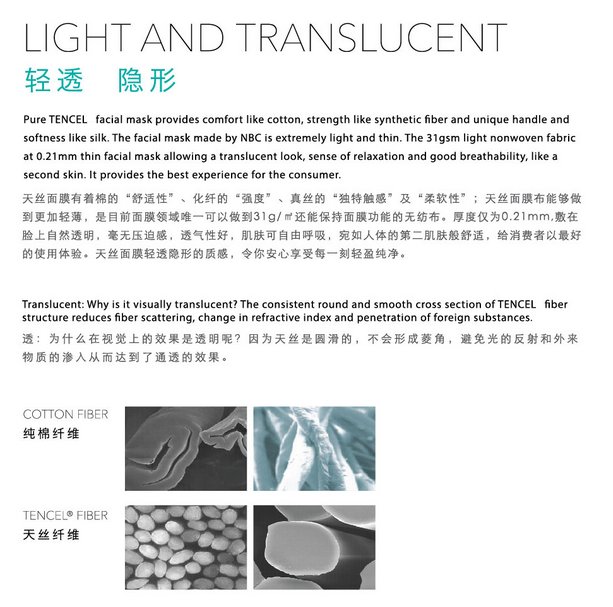 LIGHT AND TRANSLUCENT
轻透 隐形

Pure TENCEL facial mask provides comfort like cotton, strength like synthetic fiber and unique handle and softness like silk. The facial mask made by NBC is extremely light and thin. The 31gsm light nonwoven fabric at 0.21mm thin facial mask allowing a translucent look, sense of relaxation and good breathability, like a second skin. It provides the best experience for the consumer.

天丝面膜有着棉的“舒适性”、化纤的“强度”、真丝的“独特触感”及“柔软性”；天丝面膜布能够做到更加轻薄，是目前面膜领域唯一可以做到31g/㎡还能保持面膜功能的无纺布。厚度仅为0.21mm,敷在脸上自然透明，毫无压迫感，透气性好，肌肤可自由呼吸，宛如人体的第二肌肤般舒适，给消费者以最好的使用体验。天丝面膜轻透隐形的质感，令你安心享受每一刻轻盈纯净。

Translucent: Why is it visually translucent? The consistent round and smooth cross section of TENCEL fiber structure reduces fiber scattering, change in refractive index and penetration of foreign substances.

透：为什么在视觉上的效果是透明呢？因为天丝是圆滑的，不会形成菱角，避免光的反射和外来物质的渗入从而达到了通透的效果。

COTTON FIBER
纯棉纤维

TENCEL® FIBER
天丝纤维